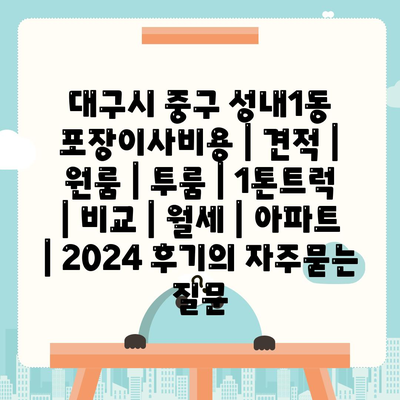 대구시 중구 성내1동 포장이사비용 | 견적 | 원룸 | 투룸 | 1톤트럭 | 비교 | 월세 | 아파트 | 2024 후기의 자주묻는 질문